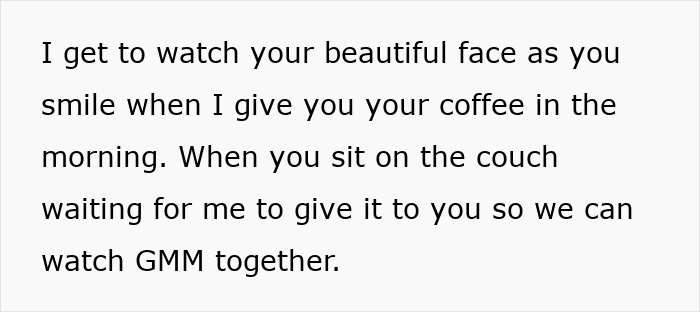 I get to watch your beautiful face as you smile when I give you your coffee in the morning. When you sit on the couch waiting for me to give it to you so we can watch GMM together.